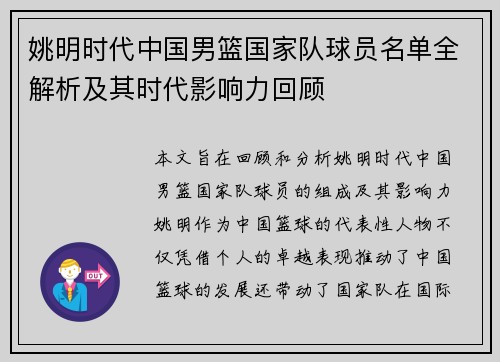 姚明时代中国男篮国家队球员名单全解析及其时代影响力回顾

本文旨在回顾和分析姚明时代中国男篮国家队球员的组成及其影响力姚明作为中国篮球的代表性人物不仅凭借个人的卓越表现推动了中国篮球的发展还带动了国家队在国际

OUT